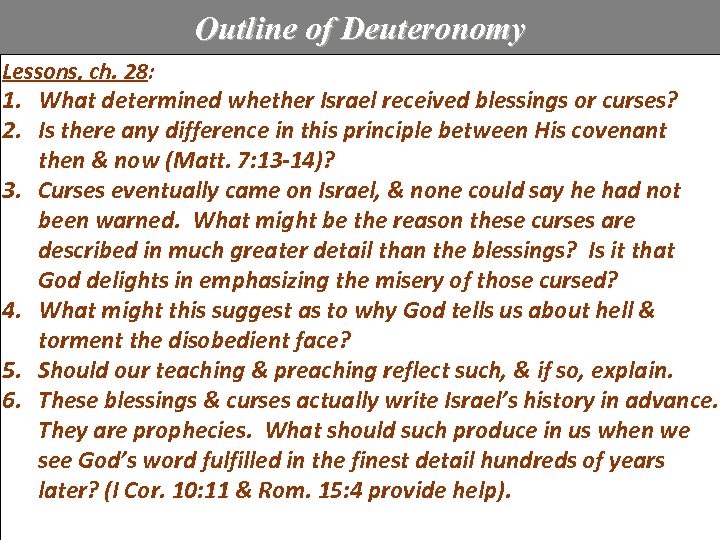 Outline of Deuteronomy

Lessons, ch. 28:

1. What determined whether Israel received blessings or curses?
2. Is there any difference in this principle between His covenant then & now (Matt. 7:13-14)?
3. Curses eventually came on Israel, & none could say he had not been warned. What might be the reason these curses are described in much greater detail than the blessings? Is it that God delights in emphasizing the misery of those cursed?
4. What might this suggest as to why God tells us about hell & torment the disobedient face?
5. Should our teaching & preaching reflect such, & if so, explain.
6. These blessings & curses actually write Israel's history in advance. They are prophecies. What should such produce in us when we see God's word fulfilled in the finest detail hundreds of years later? (I Cor. 10:11 & Rom. 15:4 provide help).